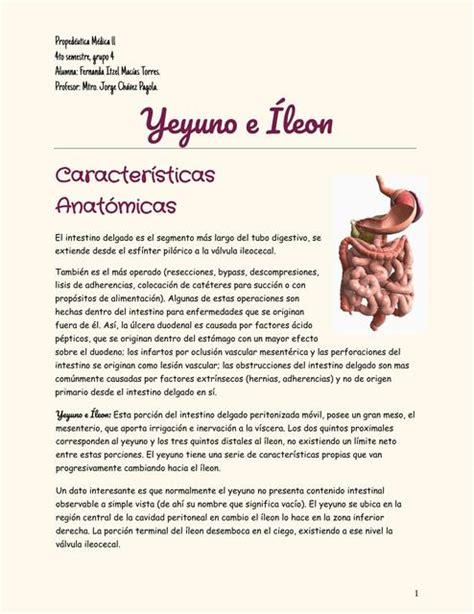 Propedéutica Médica II
4to semestre, grupo 4
Alumna: Fernanda Itzel Macías Torres.
Profesor: Mtro. Jorge Chávez Pagola.

Yeyuno e Íleon

Características Anatómicas

El intestino delgado es el segmento más largo del tubo digestivo, se extiende desde el esfínter pilórico a la válvula ileocecal.

También es el más operado (resecciones, bypass, descompresiones, lisis de adherencias, colocación de catéteres para succión o con propósitos de alimentación). Algunas de estas operaciones son hechas dentro del intestino para enfermedades que se originan fuera de él. Así, la úlcera duodenal es causada por factores ácido pépticos, que se originan dentro del estómago con un mayor efecto sobre el duodeno; los infartos por oclusión vascular mesentérica y las perforaciones del intestino se originan como lesión vascular; las obstrucciones del intestino delgado son mas comúnmente causadas por factores extrínsecos (hernias, adherencias) y no de origen primario desde el intestino delgado en sí.

Yeyuno e Íleon: Esta porción del intestino delgado peritonizada móvil, posee un gran meso, el mesenterio, que aporta irrigación e inervación a la víscera. Los dos quintos proximales corresponden al yeyuno y los tres quintos distales al íleon, no existiendo un límite neto entre estas porciones. El yeyuno tiene una serie de características propias que van progresivamente cambiando hacia el íleon.

Un dato interesante es que normalmente el yeyuno no presenta contenido intestinal observable a simple vista (de ahí su nombre que significa vacío). El yeyuno se ubica en la región central de la cavidad peritoneal en cambio el íleon lo hace en la zona inferior derecha. La porción terminal del íleon desemboca en el ciego, existiendo a ese nivel la válvula ileocecal.

1